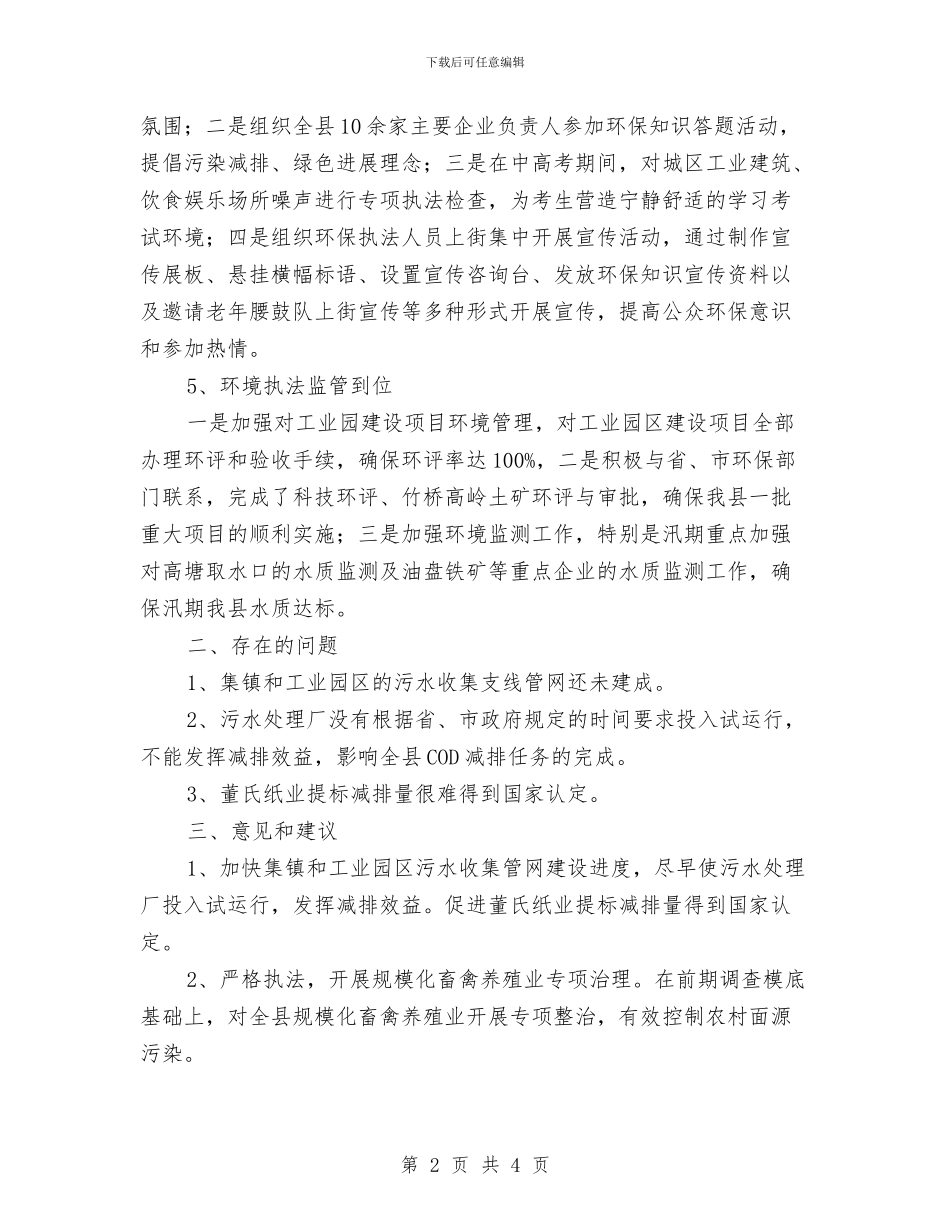 下载后可任意编辑

氛围；二是组织全县10余家主要企业负责人参加环保知识答题活动，提倡污染减排、绿色进展理念；三是在中高考期间，对城区工业建筑、饮食娱乐场所噪声进行专项执法检查，为考生营造宁静舒适的学习考试环境；四是组织环保执法人员上街集中开展宣传活动，通过制作宣传展板、悬挂横幅标语、设置宣传咨询台、发放环保知识宣传资料以及邀请老年腰鼓队上街宣传等多种形式开展宣传，提高公众环保意识和参加热情。

5、环境执法监管到位

一是加强对工业园建设项目环境管理，对工业园区建设项目全部办理环评和验收手续，确保环评率达100%，二是积极与省、市环保部门联系，完成了科技环评、竹桥高岭土矿环评与审批，确保我县一批重大项目的顺利实施；三是加强环境监测工作，特别是汛期重点加强对高塘取水口的水质监测及油盘铁矿等重点企业的水质监测工作，确保汛期我县水质达标。

二、存在的问题

1、集镇和工业园区的污水收集支线管网还未建成。

2、污水处理厂没有根据省、市政府规定的时间要求投入试运行，不能发挥减排效益，影响全县COD减排任务的完成。

3、董氏纸业提标减排量很难得到国家认定。

三、意见和建议

1、加快集镇和工业园区污水收集管网建设进度，尽早使污水处理厂投入试运行，发挥减排效益。促进董氏纸业提标减排量得到国家认定。

2、严格执法，开展规模化畜禽养殖业专项治理。在前期调查模底基础上，对全县规模化畜禽养殖业开展专项整治，有效控制农村面源污染。

第 2 页 共 4 页